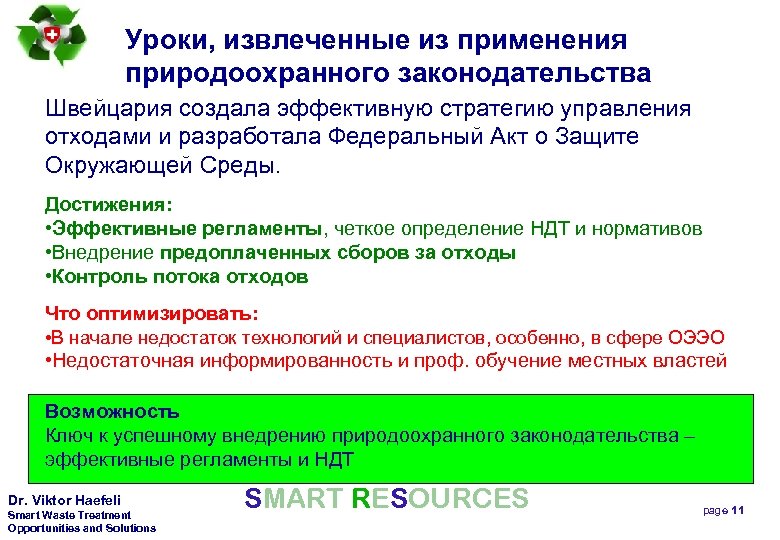 Уроки, извлеченные из применения природоохранного законодательства

Швейцария создала эффективную стратегию управления отходами и разработала Федеральный Акт о Защите Окружающей Среды.

Достижения:
•Эффективные регламенты, четкое определение НДТ и нормативов
•Внедрение предоплаченных сборов за отходы
•Контроль потока отходов

Что оптимизировать:
•В начале недостаток технологий и специалистов, особенно, в сфере ОЭЭО
•Недостаточная информированность и проф. обучение местных властей

Возможность
Ключ к успешному внедрению природоохранного законодательства – эффективные регламенты и НДТ

Dr. Viktor Haefeli
Smart Waste Treatment
Opportunities and Solutions

SMART RESOURCES

page 11